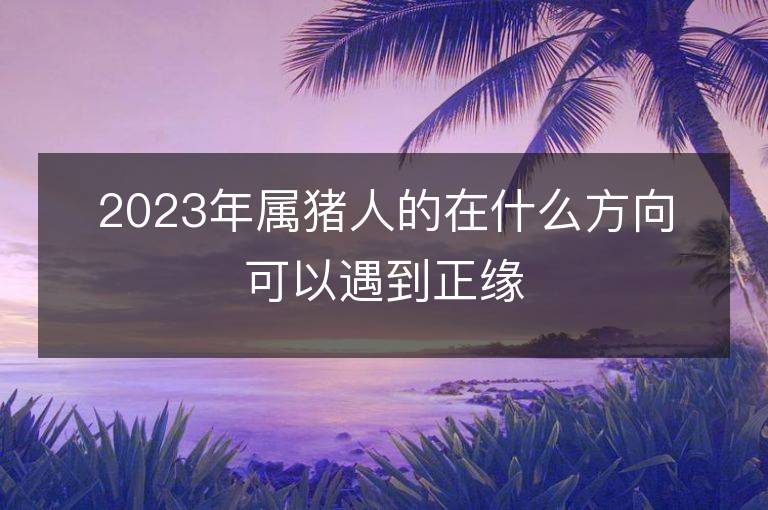 2023年属猪人的在什么方向可以遇到正缘